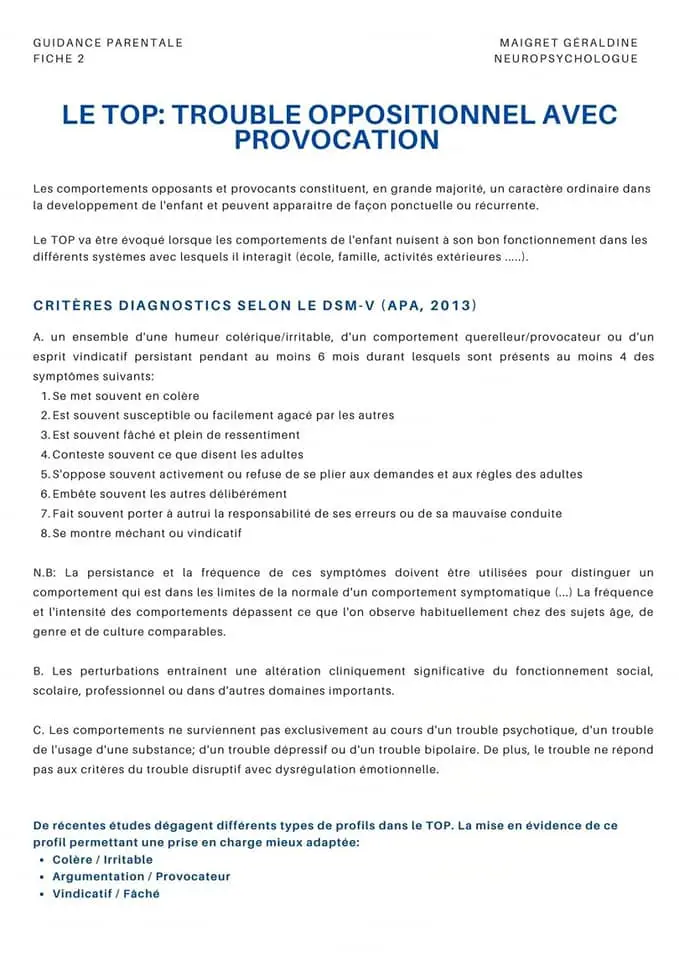 GUIDANCE PARENTALE
FICHE 2

MAIGRET GÉRALDINE
NEUROPSYCHOLOGUE

LE TOP: TROUBLE OPPOSITIONNEL AVEC PROVOCATION

Les comportements opposants et provocants constituent, en grande majorité, un caractère ordinaire dans la developpement de l'enfant et peuvent apparaitre de façon ponctuelle ou récurrente.

Le TOP va être évoqué lorsque les comportements de l'enfant nuisent à son bon fonctionnement dans les différents systèmes avec lesquels il interagit (école, famille, activités extérieures .....).

CRITÈRES DIAGNOSTICS SELON LE DSM-V (APA, 2013)

A. un ensemble d'une humeur colérique/irritable, d'un comportement querelleur/provocateur ou d'un esprit vindicatif persistant pendant au moins 6 mois durant lesquels sont présents au moins 4 des symptômes suivants:
1. Se met souvent en colère
2. Est souvent susceptible ou facilement agacé par les autres
3. Est souvent fâché et plein de ressentiment
4. Conteste souvent ce que disent les adultes
5. S'oppose souvent activement ou refuse de se plier aux demandes et aux règles des adultes
6. Embête souvent les autres délibérément
7. Fait souvent porter à autrui la responsabilité de ses erreurs ou de sa mauvaise conduite
8. Se montre méchant ou vindicatif

N.B: La persistance et la fréquence de ces symptômes doivent être utilisées pour distinguer un comportement qui est dans les limites de la normale d'un comportement symptomatique (...) La fréquence et l'intensité des comportements dépassent ce que l'on observe habituellement chez des sujets âge, de genre et de culture comparables.

B. Les perturbations entrainent une altération cliniquement significative du fonctionnement social, scolaire, professionnel ou dans d'autres domaines importants.

C. Les comportements ne surviennent pas exclusivement au cours d'un trouble psychotique, d'un trouble de l'usage d'une substance; d'un trouble dépressif ou d'un trouble bipolaire. De plus, le trouble ne répond pas aux critères du trouble disruptif avec dysrégulation émotionnelle.

De récentes études dégagent différents types de profils dans le TOP. La mise en évidence de ce profil permettant une prise en charge mieux adaptée:
• Colère / Irritable
• Argumentation / Provocateur
• Vindicatif / Fâché